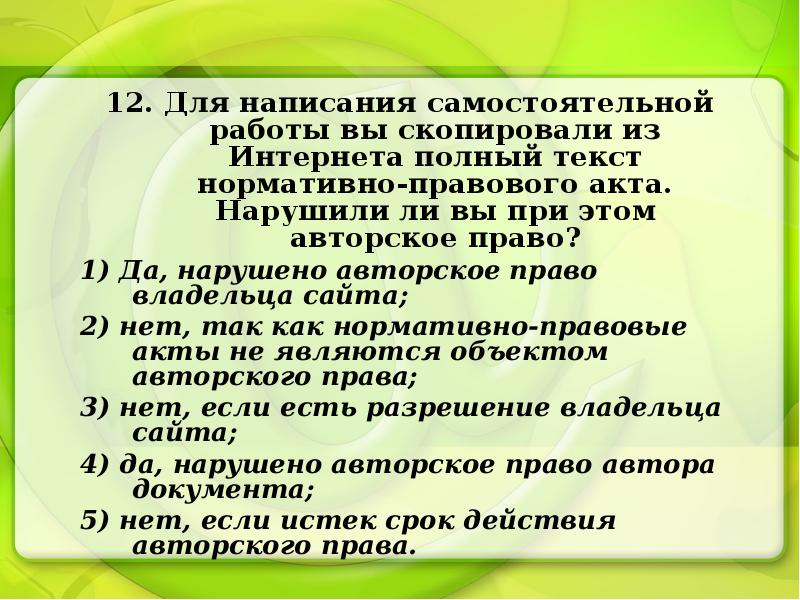 12. Для написания самостоятельной работы вы скопировали из Интернета полный текст нормативно-правового акта. Нарушили ли вы при этом авторское право?

1) Да, нарушено авторское право владельца сайта;

2) нет, так как нормативно-правовые акты не являются объектом авторского права;

3) нет, если есть разрешение владельца сайта;

4) да, нарушено авторское право автора документа;

5) нет, если истек срок действия авторского права.